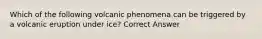 Which of the following volcanic phenomena can be triggered by a volcanic eruption under ice? Correct Answer